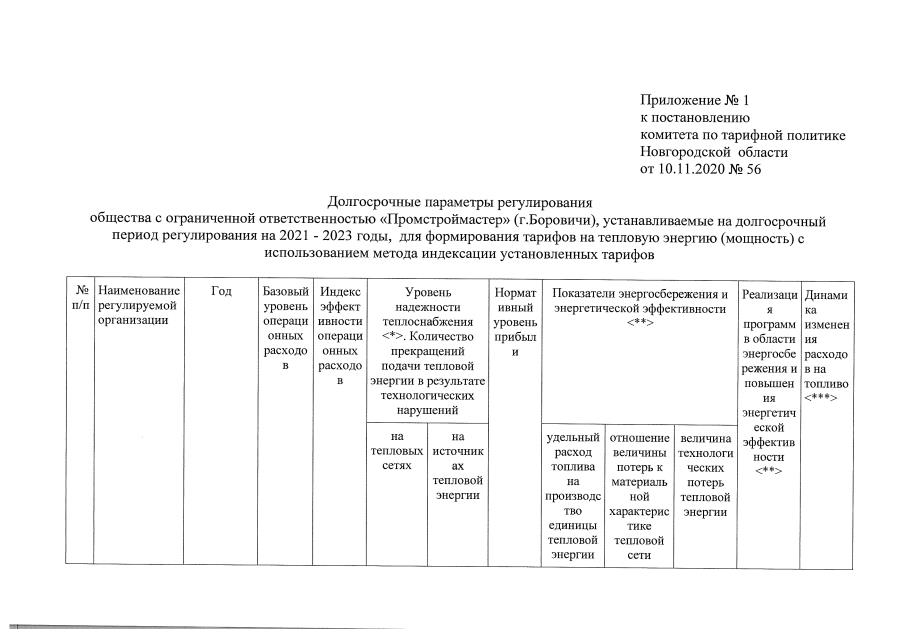 Приложение № 1
к постановлению
комитета по тарифной политике
Новгородской области
от 10.11.2020 № 56

Долгосрочные параметры регулирования
общества с ограниченной ответственностью «Промстроймастер» (г.Боровичи), устанавливаемые на долгосрочный период регулирования на 2021 - 2023 годы, для формирования тарифов на тепловую энергию (мощность) с использованием метода индексации установленных тарифов

| № п/п | Наименование регулируемой организации | Год | Базовый уровень операционных расходов | Индекс эффективности операционных расходов | Уровень надежности теплоснабжения <*>. Количество прекращений подачи тепловой энергии в результате технологических нарушений | | Нормативный уровень прибыли | Показатели энергосбережения и энергетической эффективности <**> | | | Реализация программ в области энергосбережения и повышения энергетической эффективности <**> | Динамика изменения расходов на топливо <***> |
|---|---|---|---|---|---|---|---|---|---|---|---|---|
| | | | | | на тепловых сетях | на источниках тепловой энергии | | удельный расход топлива на производство единицы тепловой энергии | отношение величины потерь к материальной характеристике тепловой сети | величина технологических потерь тепловой энергии | | |